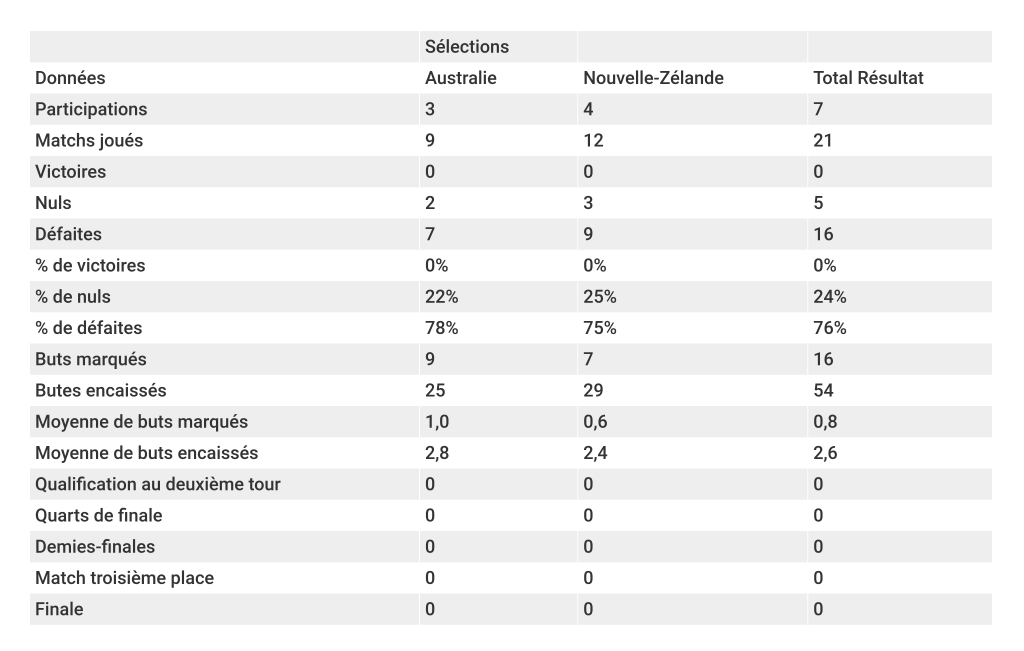 |  | Sélections |  |  |
|---|---|---|---|
| Données | Australie | Nouvelle-Zélande | Total Résultat |
| Participations | 3 | 4 | 7 |
| Matchs joués | 9 | 12 | 21 |
| Victoires | 0 | 0 | 0 |
| Nuls | 2 | 3 | 5 |
| Défaites | 7 | 9 | 16 |
| % de victoires | 0% | 0% | 0% |
| % de nuls | 22% | 25% | 24% |
| % de défaites | 78% | 75% | 76% |
| Buts marqués | 9 | 7 | 16 |
| Butes encaissés | 25 | 29 | 54 |
| Moyenne de buts marqués | 1,0 | 0,6 | 0,8 |
| Moyenne de buts encaissés | 2,8 | 2,4 | 2,6 |
| Qualification au deuxième tour | 0 | 0 | 0 |
| Quarts de finale | 0 | 0 | 0 |
| Demies-finales | 0 | 0 | 0 |
| Match troisième place | 0 | 0 | 0 |
| Finale | 0 | 0 | 0 |